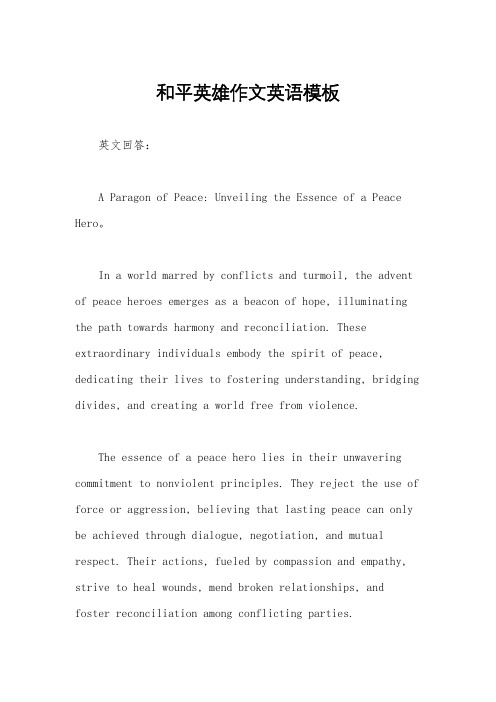 和平英雄作文英语模板

英文回答：

A Paragon of Peace: Unveiling the Essence of a Peace Hero。

In a world marred by conflicts and turmoil, the advent of peace heroes emerges as a beacon of hope, illuminating the path towards harmony and reconciliation. These extraordinary individuals embody the spirit of peace, dedicating their lives to fostering understanding, bridging divides, and creating a world free from violence.

The essence of a peace hero lies in their unwavering commitment to nonviolent principles. They reject the use of force or aggression, believing that lasting peace can only be achieved through dialogue, negotiation, and mutual respect. Their actions, fueled by compassion and empathy, strive to heal wounds, mend broken relationships, and foster reconciliation among conflicting parties.